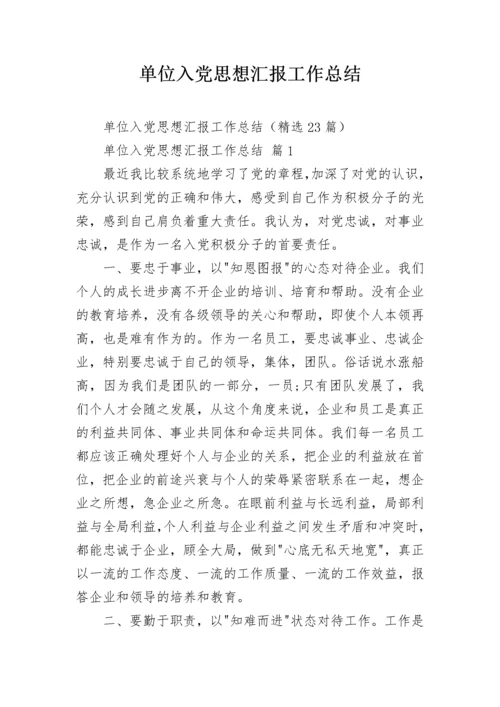 单位入党思想汇报工作总结

单位入党思想汇报工作总结（精选 23 篇）

单位入党思想汇报工作总结 篇 1

最近我比较系统地学习了党的章程,加深了对党的认识,充分认识到党的正确和伟大，感受到自己作为积极分子的光荣，感到自己肩负着重大责任。我认为，对党忠诚，对事业忠诚，是作为一名入党积极分子的首要责任。

一、要忠于事业，以"知恩图报"的心态对待企业。我们个人的成长进步离不开企业的培训、培育和帮助。没有企业的教育培养，没有各级领导的关心和帮助，即使个人本领再高，也是难有作为的。作为一名员工，要忠诚事业、忠诚企业，特别要忠诚于自己的领导，集体，团队。俗话说水涨船高，因为我们是团队的一部分，一员;只有团队发展了，我们个人才会随之发展，从这个角度来说，企业和员工是真正的利益共同体、事业共同体和命运共同体。我们每一名员工都应该正确处理好个人与企业的关系，把企业的利益放在首位，把企业的前途兴衰与个人的荣辱紧密联系在一起，想企业之所想，急企业之所急。在眼前利益与长远利益，局部利益与全局利益,个人利益与企业利益之间发生矛盾和冲突时,都能忠诚于企业，顾全大局，做到"心底无私天地宽"，真正以一流的工作态度、一流的工作质量、一流的工作效益，报答企业和领导的培养和教育。

二、要勤于职责，以"知难而进"状态对待工作。工作是